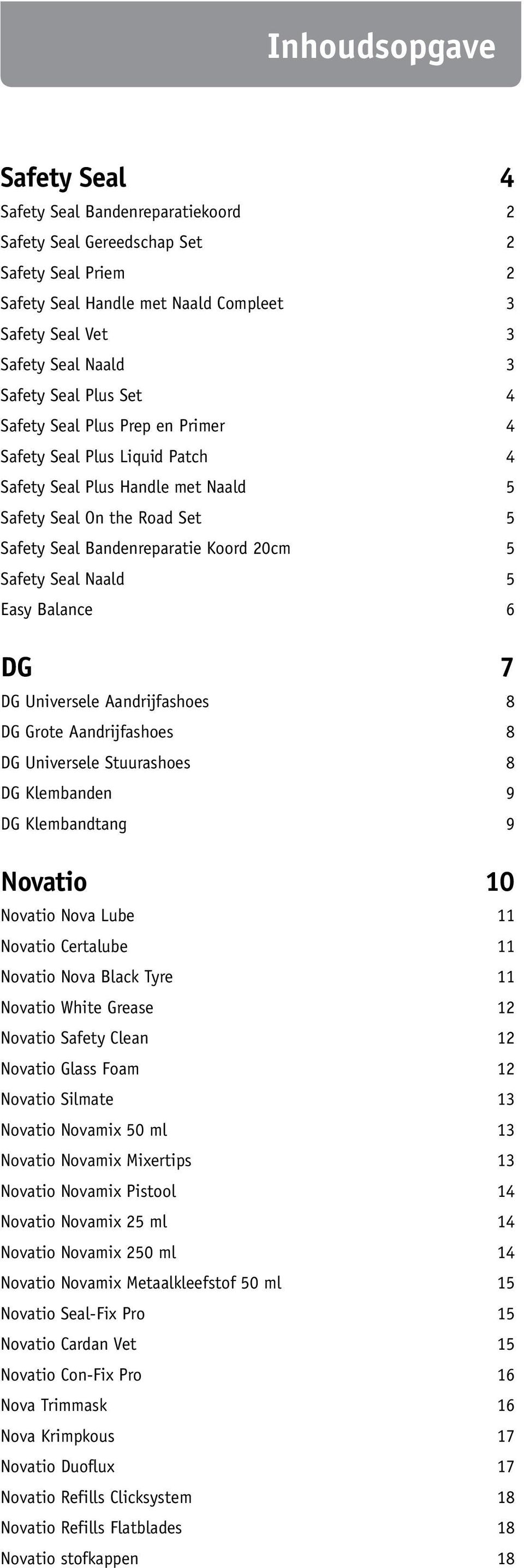 Inhoudsopgave

Safety Seal 4
Safety Seal Bandenreparatiekoord 2
Safety Seal Gereedschap Set 2
Safety Seal Priem 2
Safety Seal Handle met Naald Compleet 3
Safety Seal Vet 3
Safety Seal Naald 3
Safety Seal Plus Set 4
Safety Seal Plus Prep en Primer 4
Safety Seal Plus Liquid Patch 4
Safety Seal Plus Handle met Naald 5
Safety Seal On the Road Set 5
Safety Seal Bandenreparatie Koord 20cm 5
Safety Seal Naald 5
Easy Balance 6

DG 7
DG Universele Aandrijfashoes 8
DG Grote Aandrijfashoes 8
DG Universele Stuurashoes 8
DG Klembanden 9
DG Klembandtang 9

Novatio 10
Novatio Nova Lube 11
Novatio Certalube 11
Novatio Nova Black Tyre 11
Novatio White Grease 12
Novatio Safety Clean 12
Novatio Glass Foam 12
Novatio Silmate 13
Novatio Novamix 50 ml 13
Novatio Novamix Mixertips 13
Novatio Novamix Pistool 14
Novatio Novamix 25 ml 14
Novatio Novamix 250 ml 14
Novatio Novamix Metaalkleefstof 50 ml 15
Novatio Seal-Fix Pro 15
Novatio Cardan Vet 15
Novatio Con-Fix Pro 16
Nova Trimmask 16
Nova Krimpkous 17
Novatio Duoflux 17
Novatio Refills Clicksystem 18
Novatio Refills Flatblades 18
Novatio stofkappen 18